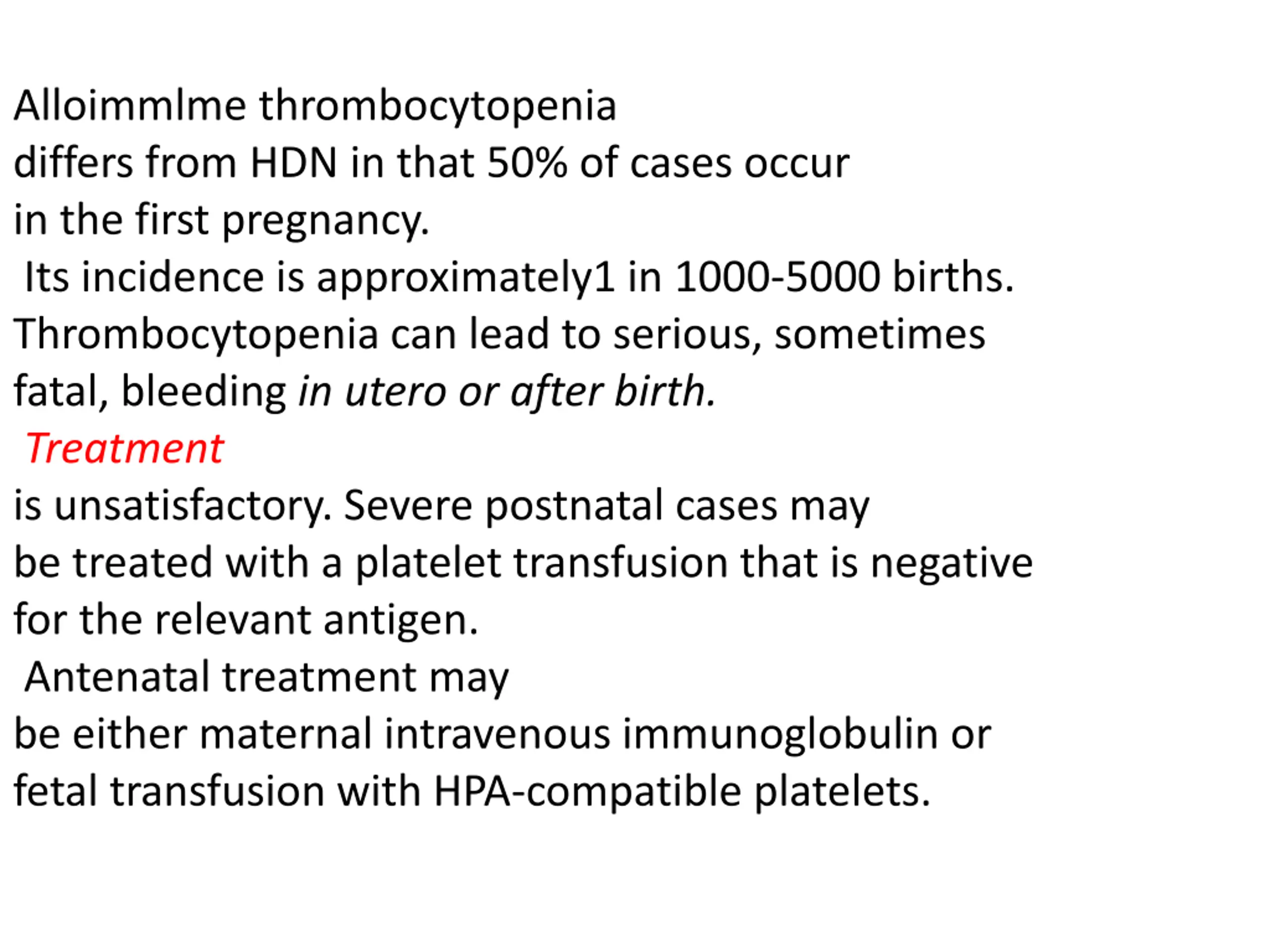 Alloimmlme thrombocytopenia
differs from HDN in that 50% of cases occur
in the first pregnancy.
Its incidence is approximately1 in 1000-5000 births.
Thrombocytopenia can lead to serious, sometimes
fatal, bleeding in utero or after birth.
Treatment
is unsatisfactory. Severe postnatal cases may
be treated with a platelet transfusion that is negative
for the relevant antigen.
Antenatal treatment may
be either maternal intravenous immunoglobulin or
fetal transfusion with HPA-compatible platelets.